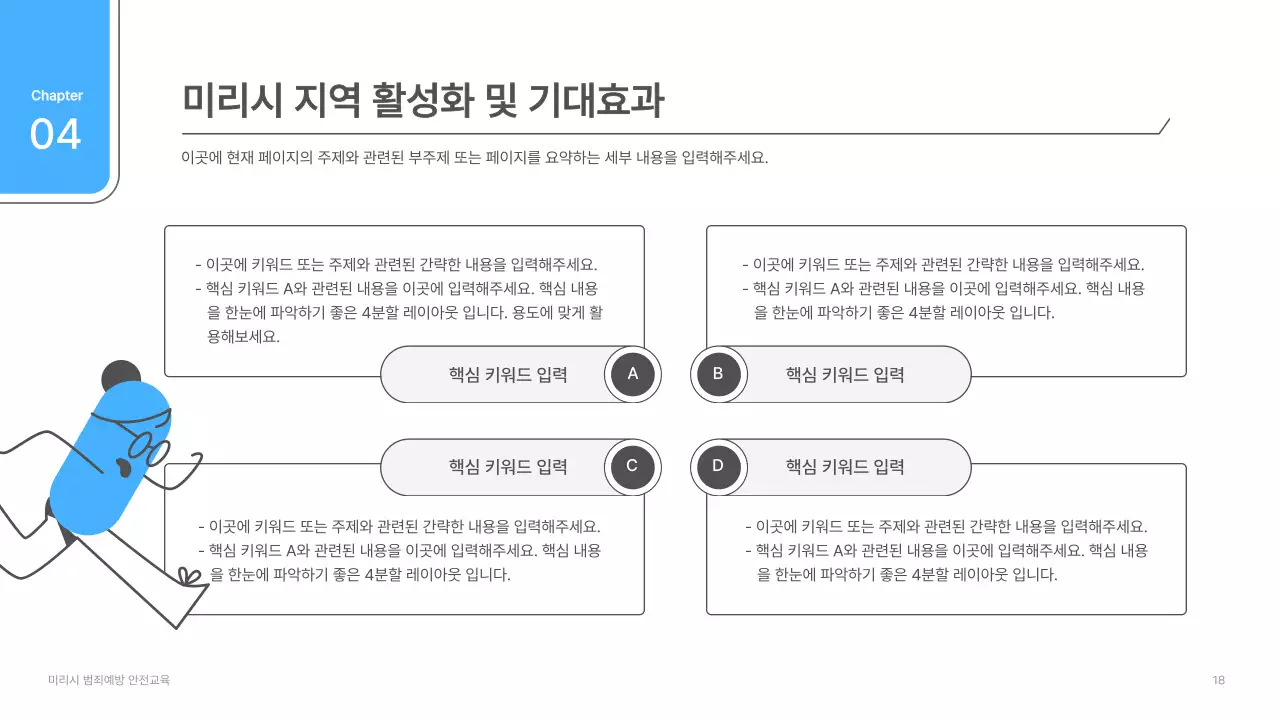 Chapter
04

미리시 지역 활성화 및 기대효과

이곳에 현재 페이지의 주제와 관련된 부주제 또는 페이지를 요약하는 세부 내용을 입력해주세요.

- 이곳에 키워드 또는 주제와 관련된 간략한 내용을 입력해주세요.
- 핵심 키워드 A와 관련된 내용을 이곳에 입력해주세요. 핵심 내용을 한눈에 파악하기 좋은 4분할 레이아웃 입니다. 용도에 맞게 활용해보세요.

핵심 키워드 입력 A

- 이곳에 키워드 또는 주제와 관련된 간략한 내용을 입력해주세요.
- 핵심 키워드 A와 관련된 내용을 이곳에 입력해주세요. 핵심 내용을 한눈에 파악하기 좋은 4분할 레이아웃 입니다.

B 핵심 키워드 입력

핵심 키워드 입력 C

- 이곳에 키워드 또는 주제와 관련된 간략한 내용을 입력해주세요.
- 핵심 키워드 A와 관련된 내용을 이곳에 입력해주세요. 핵심 내용을 한눈에 파악하기 좋은 4분할 레이아웃 입니다.

D 핵심 키워드 입력

- 이곳에 키워드 또는 주제와 관련된 간략한 내용을 입력해주세요.
- 핵심 키워드 A와 관련된 내용을 이곳에 입력해주세요. 핵심 내용을 한눈에 파악하기 좋은 4분할 레이아웃 입니다.

미리시 범죄예방 안전교육

18